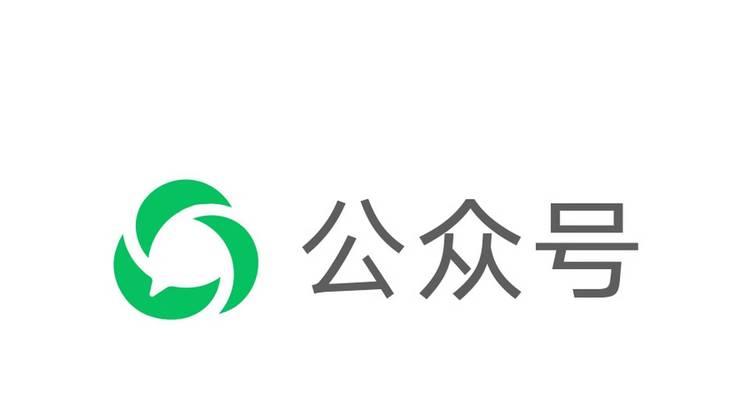 公众号